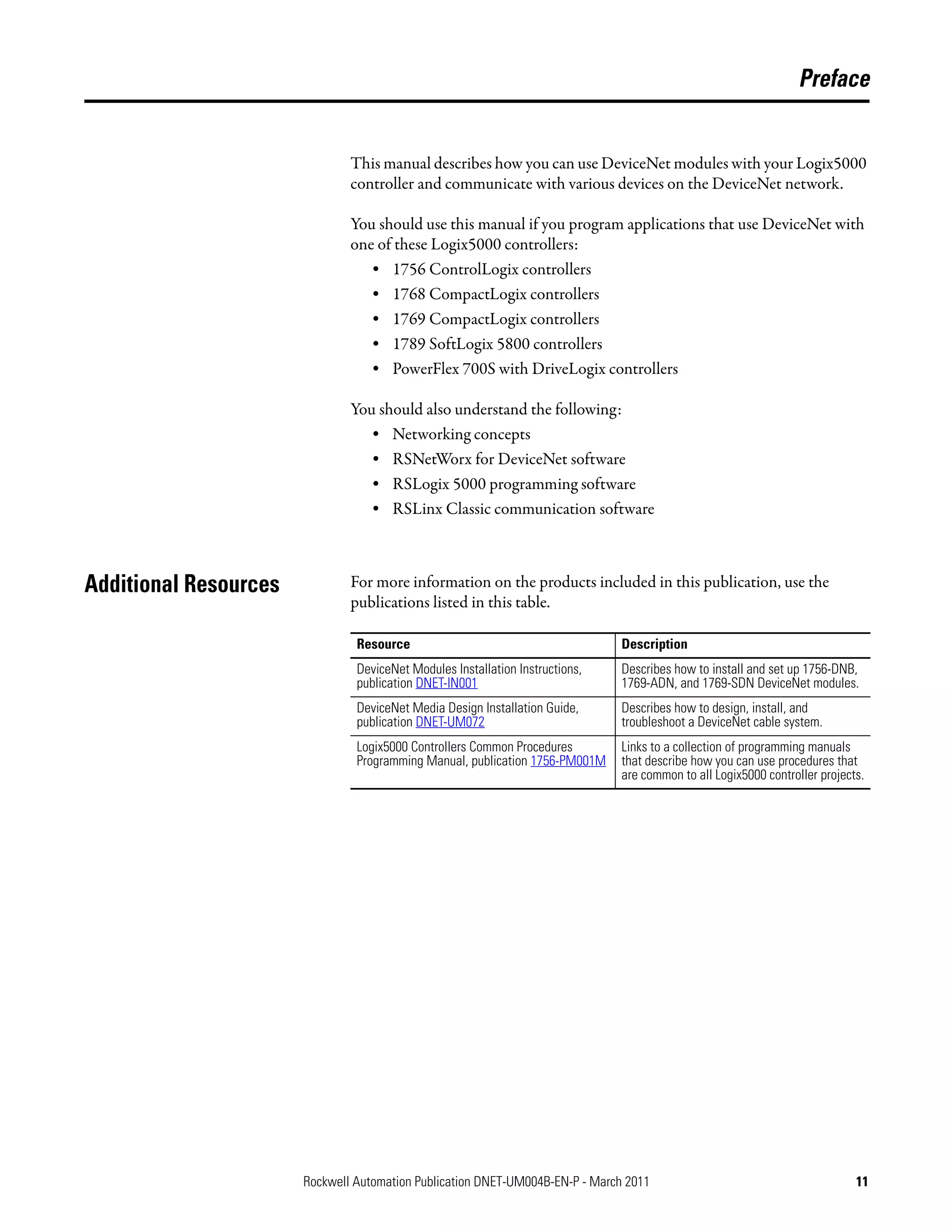 Preface

This manual describes how you can use DeviceNet modules with your Logix5000 controller and communicate with various devices on the DeviceNet network.

You should use this manual if you program applications that use DeviceNet with one of these Logix5000 controllers:

• 1756 ControlLogix controllers
• 1768 CompactLogix controllers
• 1769 CompactLogix controllers
• 1789 SoftLogix 5800 controllers
• PowerFlex 700S with DriveLogix controllers

You should also understand the following:

• Networking concepts
• RSNetWorx for DeviceNet software
• RSLogix 5000 programming software
• RSLinx Classic communication software

Additional Resources

For more information on the products included in this publication, use the publications listed in this table.

| Resource | Description |
|---|---|
| DeviceNet Modules Installation Instructions, publication DNET-IN001 | Describes how to install and set up 1756-DNB, 1769-ADN, and 1769-SDN DeviceNet modules. |
| DeviceNet Media Design Installation Guide, publication DNET-UM072 | Describes how to design, install, and troubleshoot a DeviceNet cable system. |
| Logix5000 Controllers Common Procedures Programming Manual, publication 1756-PM001M | Links to a collection of programming manuals that describe how you can use procedures that are common to all Logix5000 controller projects. |

Rockwell Automation Publication DNET-UM004B-EN-P - March 2011 11